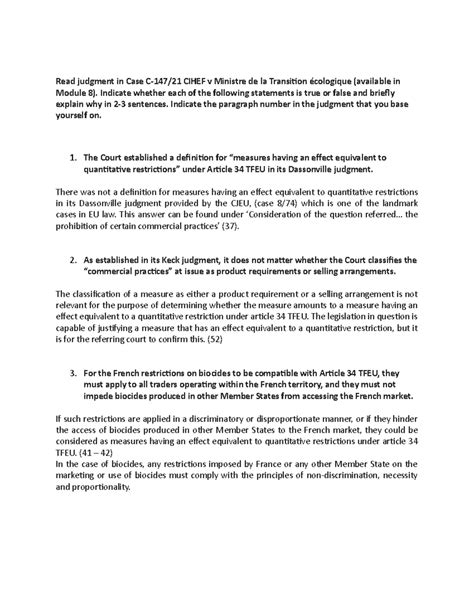 Read judgment in Case C-147/21 CIHEF v Ministre de la Transition écologique (available in Module 8). Indicate whether each of the following statements is true or false and briefly explain why in 2-3 sentences. Indicate the paragraph number in the judgment that you base yourself on.

1. The Court established a definition for "measures having an effect equivalent to quantitative restrictions" under Article 34 TFEU in its Dassonville judgment.

There was not a definition for measures having an effect equivalent to quantitative restrictions in its Dassonville judgment provided by the CJEU, (case 8/74) which is one of the landmark cases in EU law. This answer can be found under 'Consideration of the question referred... the prohibition of certain commercial practices' (37).

2. As established in its Keck judgment, it does not matter whether the Court classifies the "commercial practices" at issue as product requirements or selling arrangements.

The classification of a measure as either a product requirement or a selling arrangement is not relevant for the purpose of determining whether the measure amounts to a measure having an effect equivalent to a quantitative restriction under article 34 TFEU. The legislation in question is capable of justifying a measure that has an effect equivalent to a quantitative restriction, but it is for the referring court to confirm this. (52)

3. For the French restrictions on biocides to be compatible with Article 34 TFEU, they must apply to all traders operating within the French territory, and they must not impede biocides produced in other Member States from accessing the French market.

If such restrictions are applied in a discriminatory or disproportionate manner, or if they hinder the access of biocides produced in other Member States to the French market, they could be considered as measures having an effect equivalent to quantitative restrictions under article 34 TFEU. (41 – 42)
In the case of biocides, any restrictions imposed by France or any other Member State on the marketing or use of biocides must comply with the principles of non-discrimination, necessity and proportionality.